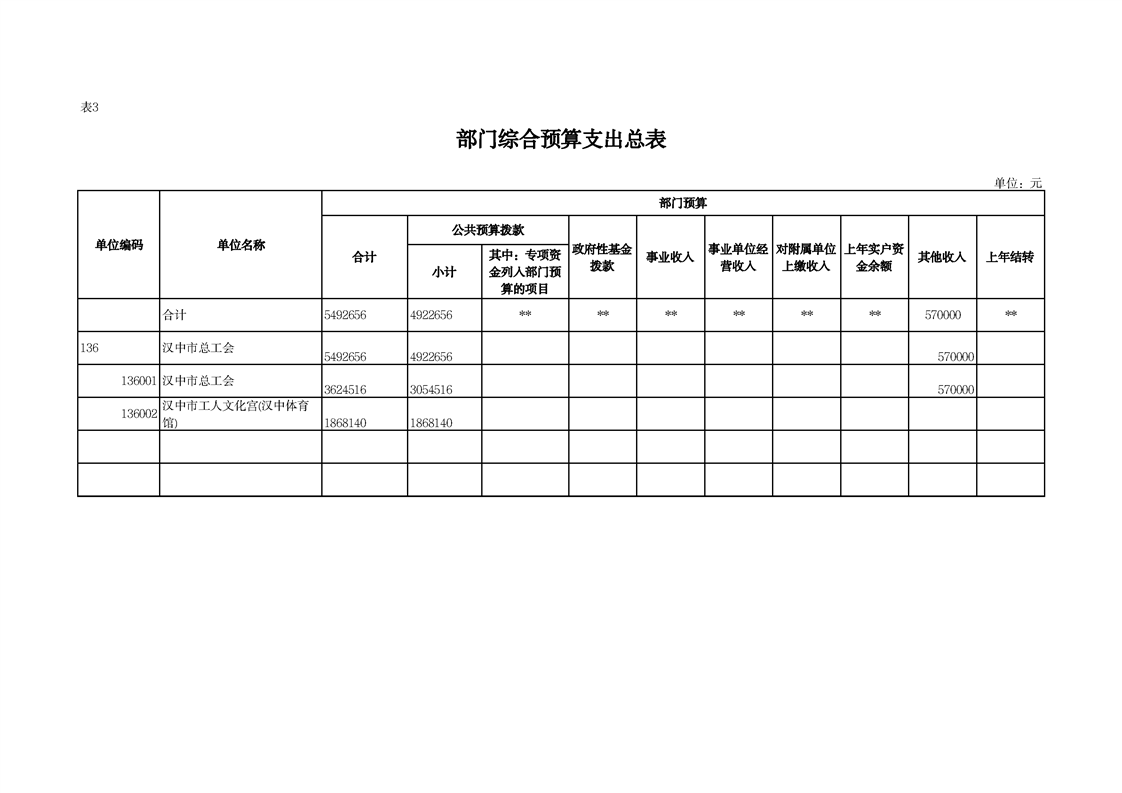 表3

部门综合预算支出总表

单位：元

| 单位编码 | 单位名称 | 部门预算 | | | | | | | | | |
|---|---|---|---|---|---|---|---|---|---|---|---|
| | | 合计 | 公共预算拨款 | | 政府性基金拨款 | 事业收入 | 事业单位经营收入 | 对附属单位上缴收入 | 上年实户资金余额 | 其他收入 | 上年结转 |
| | | | 小计 | 其中：专项资金列入部门预算的项目 | | | | | | | |
| | 合计 | 5492656 | 4922656 | ** | ** | ** | ** | ** | ** | 570000 | ** |
| 136 | 汉中市总工会 | 5492656 | 4922656 | | | | | | | 570000 | |
| 136001 | 汉中市总工会 | 3624516 | 3054516 | | | | | | | 570000 | |
| 136002 | 汉中市工人文化宫(汉中体育馆) | 1868140 | 1868140 | | | | | | | | |
| | | | | | | | | | | | |
| | | | | | | | | | | | |